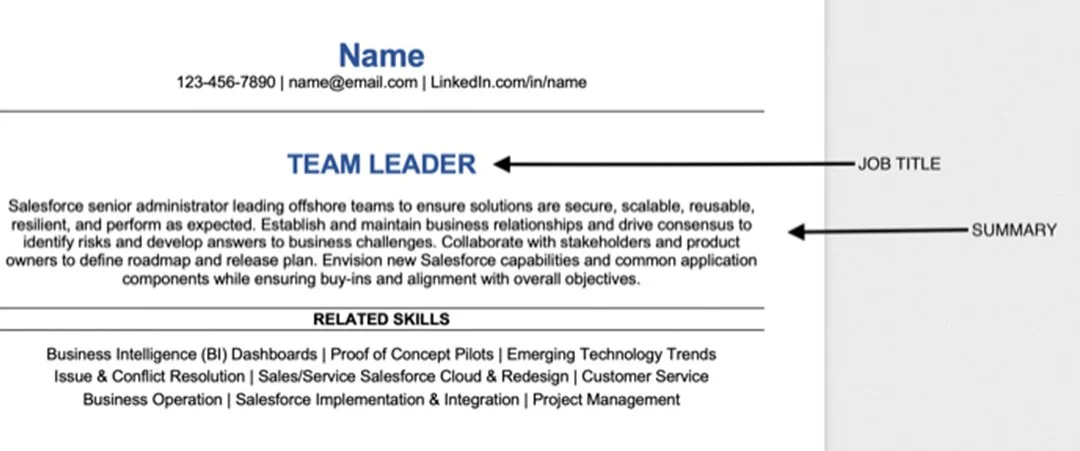 Name
123-456-7890 | name@email.com | LinkedIn.com/in/name

TEAM LEADER

JOB TITLE

Salesforce senior administrator leading offshore teams to ensure solutions are secure, scalable, reusable, resilient, and perform as expected. Establish and maintain business relationships and drive consensus to identify risks and develop answers to business challenges. Collaborate with stakeholders and product owners to define roadmap and release plan. Envision new Salesforce capabilities and common application components while ensuring buy-ins and alignment with overall objectives.

SUMMARY

RELATED SKILLS

Business Intelligence (BI) Dashboards | Proof of Concept Pilots | Emerging Technology Trends
Issue & Conflict Resolution | Sales/Service Salesforce Cloud & Redesign | Customer Service
Business Operation | Salesforce Implementation & Integration | Project Management